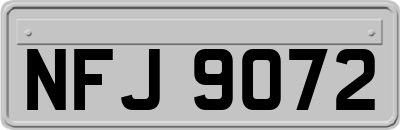 NFJ 9072